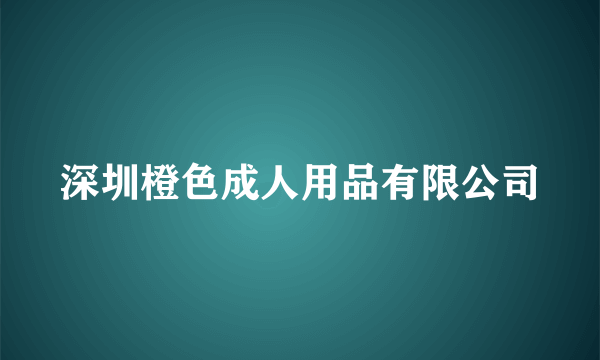 深圳橙色成人用品有限公司